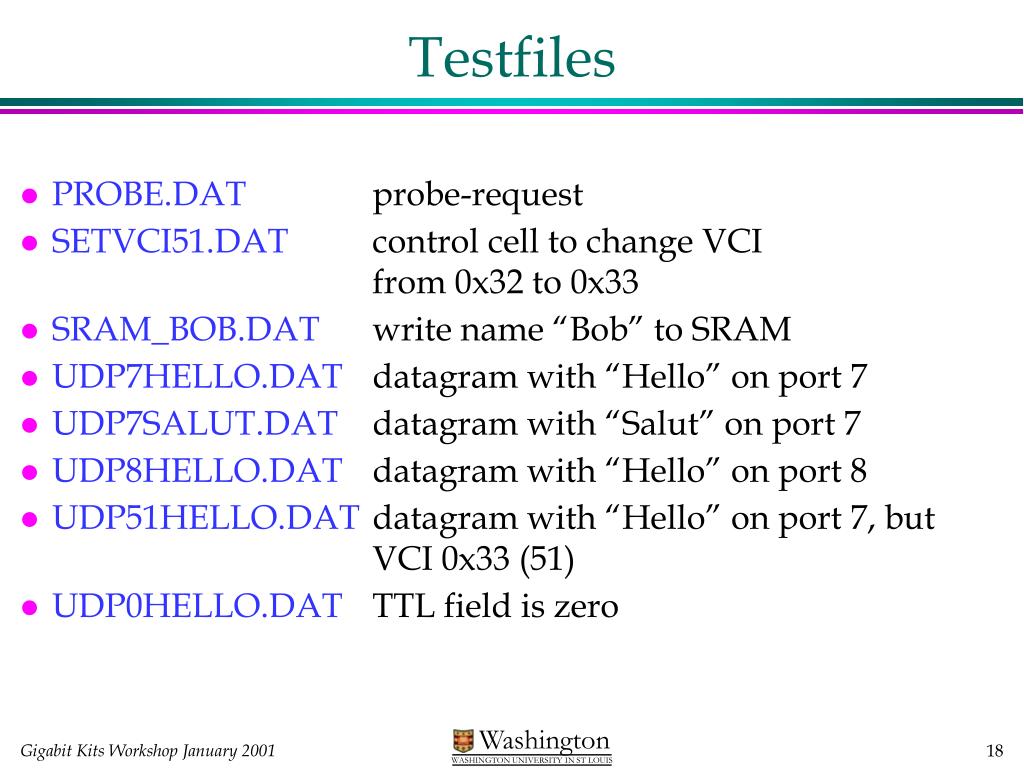 Testfiles

- PROBE.DAT probe-request
- SETVCI51.DAT control cell to change VCI from 0x32 to 0x33
- SRAM_BOB.DAT write name “Bob” to SRAM
- UDP7HELLO.DAT datagram with “Hello” on port 7
- UDP7SALUT.DAT datagram with “Salut” on port 7
- UDP8HELLO.DAT datagram with “Hello” on port 8
- UDP51HELLO.DAT datagram with “Hello” on port 7, but VCI 0x33 (51)
- UDP0HELLO.DAT TTL field is zero

Gigabit Kits Workshop January 2001

Washington
WASHINGTON UNIVERSITY IN ST LOUIS

18